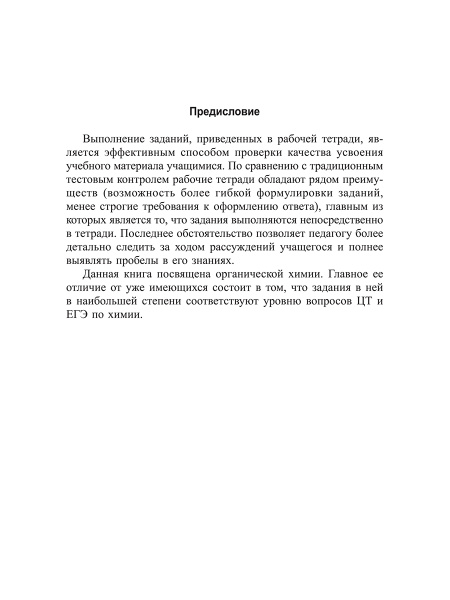 Предисловие

Выполнение заданий, приведенных в рабочей тетради, является эффективным способом проверки качества усвоения учебного материала учащимися. По сравнению с традиционным тестовым контролем рабочие тетради обладают рядом преимуществ (возможность более гибкой формулировки заданий, менее строгие требования к оформлению ответа), главным из которых является то, что задания выполняются непосредственно в тетради. Последнее обстоятельство позволяет педагогу более детально следить за ходом рассуждений учащегося и полнее выявлять пробелы в его знаниях.

Данная книга посвящена органической химии. Главное ее отличие от уже имеющихся состоит в том, что задания в ней в наибольшей степени соответствуют уровню вопросов ЦТ и ЕГЭ по химии.